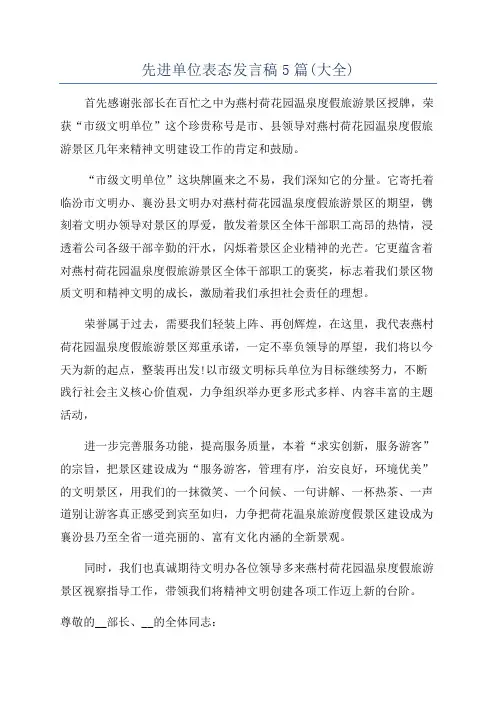 先进单位表态发言稿5篇(大全)

首先感谢张部长在百忙之中为燕村荷花园温泉度假旅游景区授牌，荣获“市级文明单位”这个珍贵称号是市、县领导对燕村荷花园温泉度假旅游景区几年来精神文明建设工作的肯定和鼓励。

“市级文明单位”这块牌匾来之不易，我们深知它的分量。它寄托着临汾市文明办、襄汾县文明办对燕村荷花园温泉度假旅游景区的期望，镌刻着文明办领导对景区的厚爱，散发着景区全体干部职工高昂的热情，浸透着公司各级干部辛勤的汗水，闪烁着景区企业精神的光芒。它更蕴含着对燕村荷花园温泉度假旅游景区全体干部职工的褒奖，标志着我们景区物质文明和精神文明的成长，激励着我们承担社会责任的理想。

荣誉属于过去，需要我们轻装上阵、再创辉煌，在这里，我代表燕村荷花园温泉度假旅游景区郑重承诺，一定不辜负领导的厚望，我们将以今天为新的起点，整装再出发!以市级文明标兵单位为目标继续努力，不断践行社会主义核心价值观，力争组织举办更多形式多样、内容丰富的主题活动，

进一步完善服务功能，提高服务质量，本着“求实创新，服务游客”的宗旨，把景区建设成为“服务游客，管理有序，治安良好，环境优美”的文明景区，用我们的一抹微笑、一个问候、一句讲解、一杯热茶、一声道别让游客真正感受到宾至如归，力争把荷花温泉旅游度假景区建设成为襄汾县乃至全省一道亮丽的、富有文化内涵的全新景观。

同时，我们也真诚期待文明办各位领导多来燕村荷花园温泉度假旅游景区视察指导工作，带领我们将精神文明创建各项工作迈上新的台阶。

尊敬的__部长、__的全体同志：